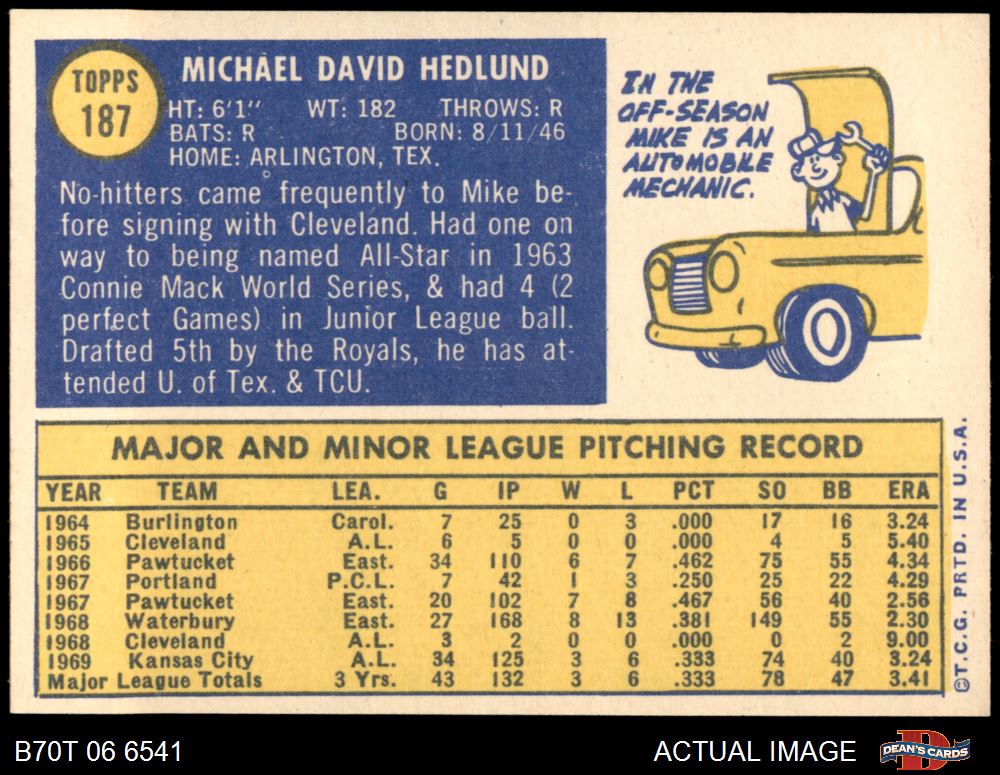 TOPPS 187

MICHAEL DAVID HEDLUND

HT: 6'1" WT: 182 THROWS: R
BATS: R BORN: 8/11/46
HOME: ARLINGTON, TEX.

No-hitters came frequently to Mike before signing with Cleveland. Had one on way to being named All-Star in 1963 Connie Mack World Series, & had 4 (2 perfect Games) in Junior League ball. Drafted 5th by the Royals, he has attended U. of Tex. & TCU.

IN THE OFF-SEASON MIKE IS AN AUTOMOBILE MECHANIC.

MAJOR AND MINOR LEAGUE PITCHING RECORD

| YEAR | TEAM | LEA. | G | IP | W | L | PCT | SO | BB | ERA |
|---|---|---|---|---|---|---|---|---|---|---|
| 1964 | Burlington | Carol. | 7 | 25 | 0 | 3 | .000 | 17 | 16 | 3.24 |
| 1965 | Cleveland | A.L. | 6 | 5 | 0 | 0 | .000 | 4 | 5 | 5.40 |
| 1966 | Pawtucket | East. | 34 | 110 | 6 | 7 | .462 | 75 | 55 | 4.34 |
| 1967 | Portland | P.C.L. | 7 | 42 | 1 | 3 | .250 | 25 | 22 | 4.29 |
| 1967 | Pawtucket | East. | 20 | 102 | 7 | 8 | .467 | 56 | 40 | 2.56 |
| 1968 | Waterbury | East. | 27 | 168 | 8 | 13 | .381 | 149 | 55 | 2.30 |
| 1968 | Cleveland | A.L. | 3 | 2 | 0 | 0 | .000 | 0 | 2 | 9.00 |
| 1969 | Kansas City | A.L. | 34 | 125 | 3 | 6 | .333 | 74 | 40 | 3.24 |
| Major League Totals | | 3 Yrs. | 43 | 132 | 3 | 6 | .333 | 78 | 47 | 3.41 |

©T.C.G. PRTD. IN U.S.A.

B70T 06 6541

ACTUAL IMAGE

DEAN'S CARDS